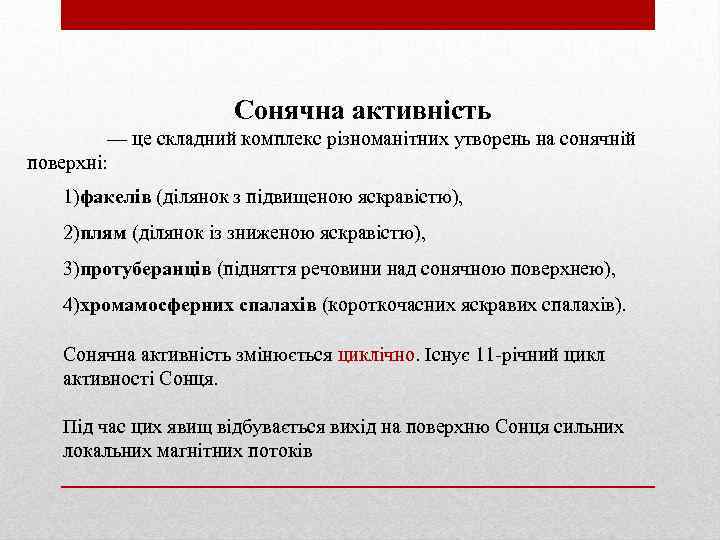 Сонячна активність

— це складний комплекс різноманітних утворень на сонячній поверхні:

1)факелів (ділянок з підвищеною яскравістю),

2)плям (ділянок із зниженою яскравістю),

3)протуберанців (підняття речовини над сонячною поверхнею),

4)хромамосферних спалахів (короткочасних яскравих спалахів).

Сонячна активність змінюється циклічно. Існує 11-річний цикл активності Сонця.

Під час цих явищ відбувається вихід на поверхню Сонця сильних локальних магнітних потоків